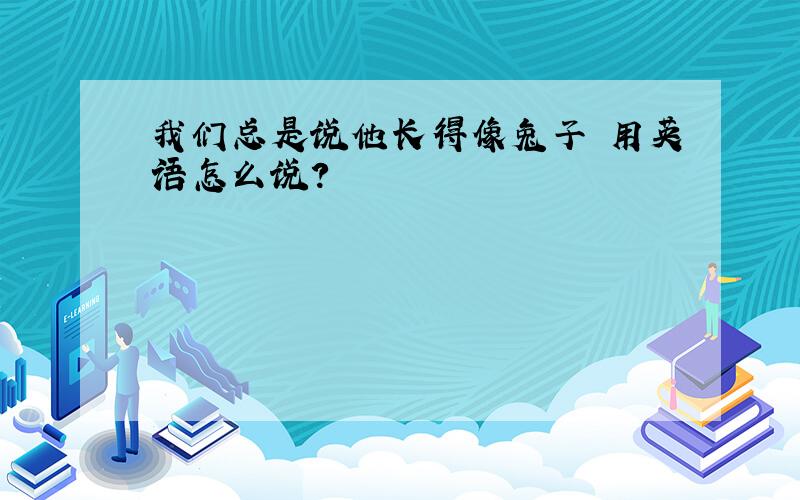 我们总是说他长得像兔子 用英语怎么说?

E-LEARNING